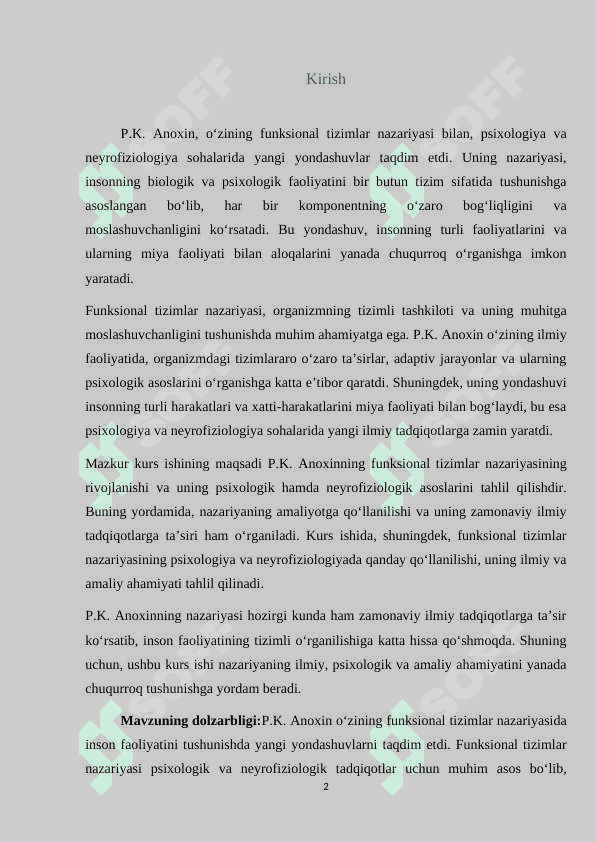 Kirish

P.K. Anoxin, o‘zining funksional tizimlar nazariyasi bilan, psixologiya va neyrofiziologiya sohalarida yangi yondashuvlar taqdim etdi. Uning nazariyasi, insonning biologik va psixologik faoliyatini bir butun tizim sifatida tushunishga asoslangan bo‘lib, har bir komponentning o‘zaro bog‘liqligini va moslashuvchanligini ko‘rsatadi. Bu yondashuv, insonning turli faoliyatlarini va ularning miya faoliyati bilan aloqalarini yanada chuqurroq o‘rganishga imkon yaratadi.

Funksional tizimlar nazariyasi, organizmning tizimli tashkiloti va uning muhitga moslashuvchanligini tushunishda muhim ahamiyatga ega. P.K. Anoxin o‘zining ilmiy faoliyatida, organizmdagi tizimlararo o‘zaro ta’sirlar, adaptiv jarayonlar va ularning psixologik asoslarini o‘rganishga katta e’tibor qaratdi. Shuningdek, uning yondashuvi insonning turli harakatlari va xatti-harakatlarini miya faoliyati bilan bog‘laydi, bu esa psixologiya va neyrofiziologiya sohalarida yangi ilmiy tadqiqotlarga zamin yaratdi.

Mazkur kurs ishining maqsadi P.K. Anoxinning funksional tizimlar nazariyasining rivojlanishi va uning psixologik hamda neyrofiziologik asoslarini tahlil qilishdir. Buning yordamida, nazariyaning amaliyotga qo‘llanilishi va uning zamonaviy ilmiy tadqiqotlarga ta’siri ham o‘rganiladi. Kurs ishida, shuningdek, funksional tizimlar nazariyasining psixologiya va neyrofiziologiyada qanday qo‘llanilishi, uning ilmiy va amaliy ahamiyati tahlil qilinadi.

P.K. Anoxinning nazariyasi hozirgi kunda ham zamonaviy ilmiy tadqiqotlarga ta’sir ko‘rsatib, inson faoliyatining tizimli o‘rganilishiga katta hissa qo‘shmoqda. Shuning uchun, ushbu kurs ishi nazariyaning ilmiy, psixologik va amaliy ahamiyatini yanada chuqurroq tushunishga yordam beradi.

Mavzuning dolzarbligi:P.K. Anoxin o‘zining funksional tizimlar nazariyasida inson faoliyatini tushunishda yangi yondashuvlarni taqdim etdi. Funksional tizimlar nazariyasi psixologik va neyrofiziologik tadqiqotlar uchun muhim asos bo‘lib,

2